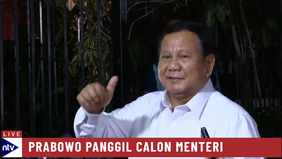 LIVE
ntv
PRABOWO PANGGIL CALON MENTERI